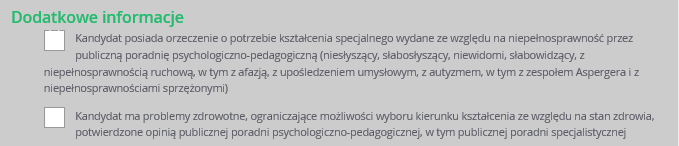 Dodatkowe informacje

Kandydat posiada orzeczenie o potrzebie kształcenia specjalnego wydane ze względu na niepełnosprawność przez publiczną poradnię psychologiczno-pedagogiczną (niesłyszący, słabosłyszący, niewidomi, słabowidzący, z niepełnosprawnością ruchową, w tym z afazją, z upośledzeniem umysłowym, z autyzmem, w tym z zespołem Aspergera i z niepełnosprawnościami sprzężonymi)

Kandydat ma problemy zdrowotne, ograniczające możliwości wyboru kierunku kształcenia ze względu na stan zdrowia, potwierdzone opinią publicznej poradni psychologiczno-pedagogicznej, w tym publicznej poradni specjalistycznej